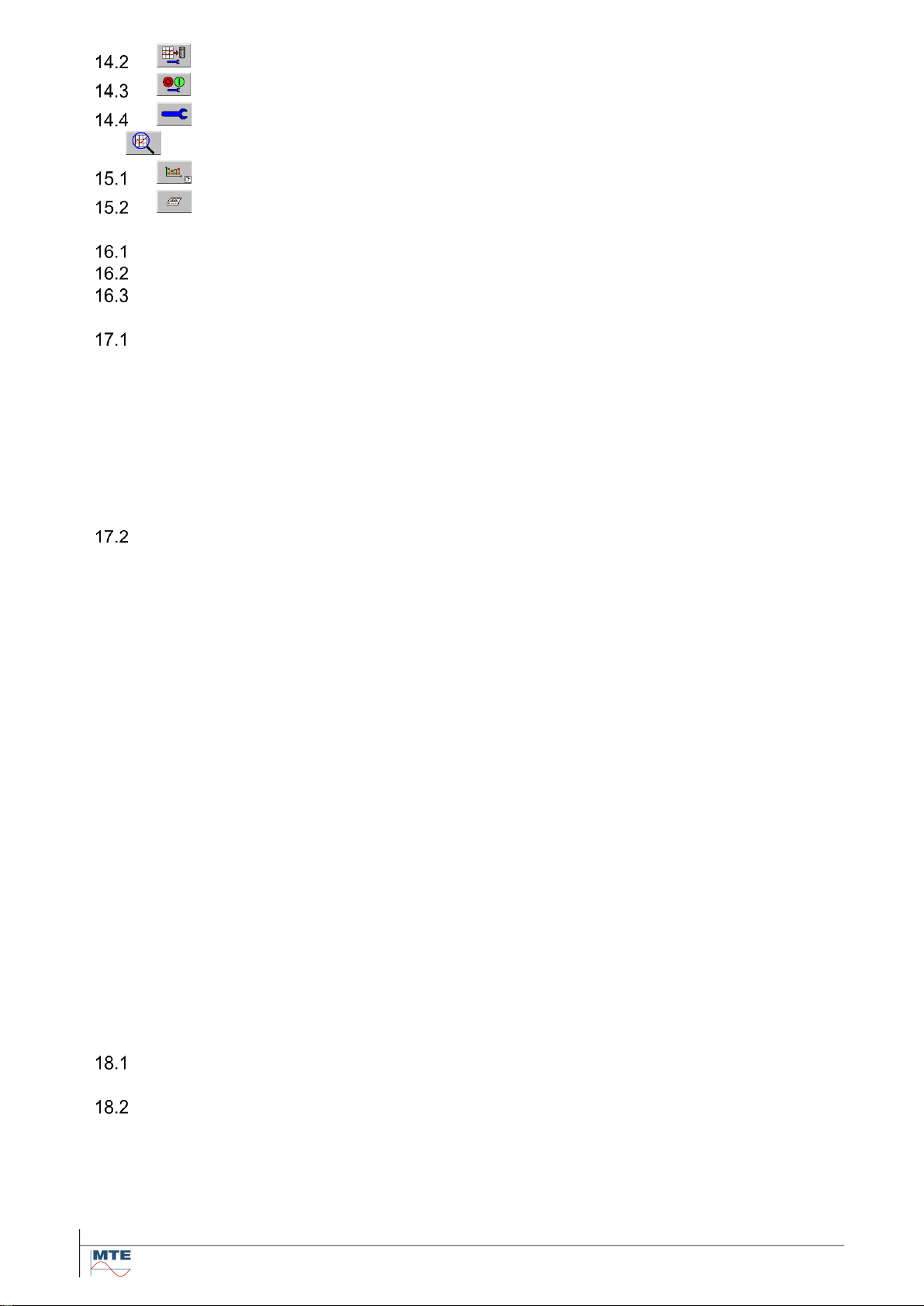 14.2
14.3
14.4
15.1
15.2

16.1
16.2
16.3

17.1

17.2

18.1

18.2

MTE